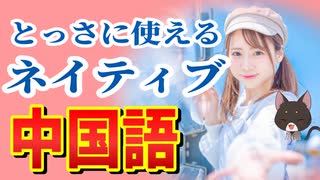 とっさに使える
ネイティブ
中国語